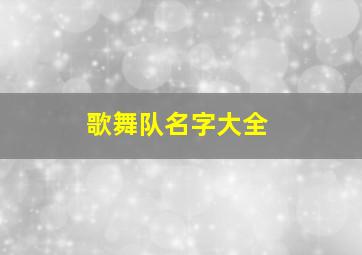 歌舞队名字大全